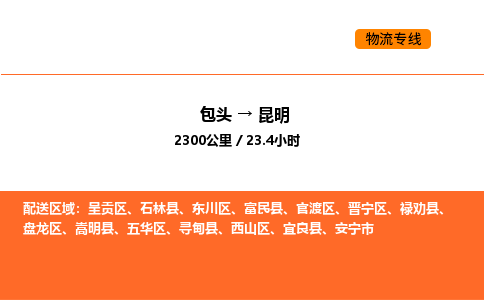 物流专线

包头 → 昆明

2300公里 / 23.4小时

配送区域：呈贡区、石林县、东川区、富民县、官渡区、晋宁区、禄劝县、盘龙区、嵩明县、五华区、寻甸县、西山区、宜良县、安宁市